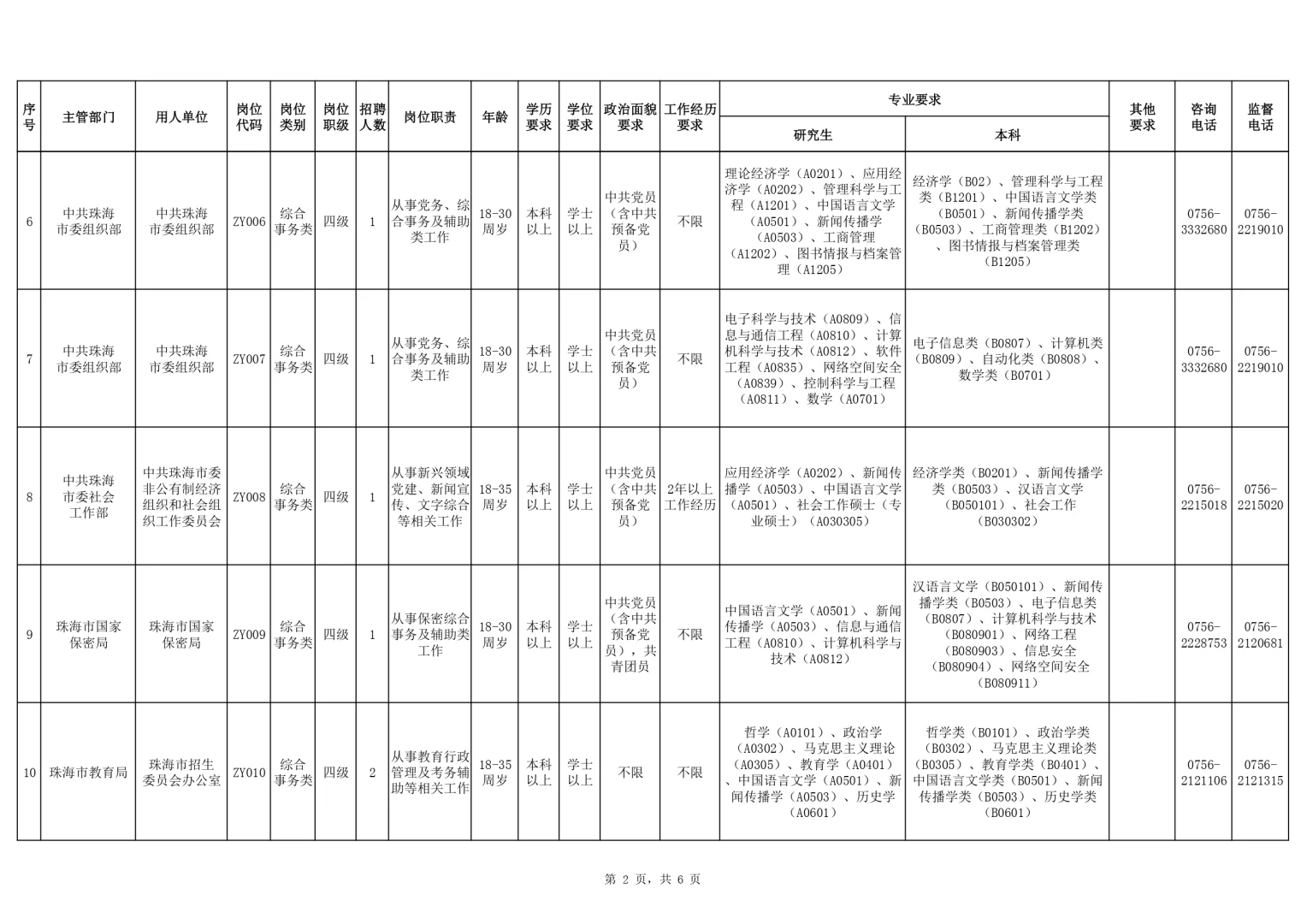 | 序号 | 主管部门 | 用人单位 | 岗位代码 | 岗位类别 | 岗位职级 | 招聘人数 | 岗位职责 | 年龄 | 学历要求 | 学位要求 | 政治面貌要求 | 工作经历要求 | 专业要求 研究生 | 专业要求 本科 | 其他要求 | 咨询电话 | 监督电话 |
|---|---|---|---|---|---|---|---|---|---|---|---|---|---|---|---|---|---|
| 6 | 中共珠海市委组织部 | 中共珠海市委组织部 | ZY006 | 综合事务类 | 四级 | 1 | 从事党务、综合事务及辅助类工作 | 18-30周岁 | 本科以上 | 学士以上 | 中共党员（含中共预备党员） | 不限 | 理论经济学（A0201）、应用经济学（A0202）、管理科学与工程（A1201）、中国语言文学（A0501）、新闻传播学（A0503）、工商管理（A1202）、图书情报与档案管理（A1205） | 经济学（B02）、管理科学与工程类（B1201）、中国语言文学类（B0501）、新闻传播学类（B0503）、工商管理类（B1202）、图书情报与档案管理类（B1205） |  | 0756-3332680 | 0756-2219010 |
| 7 | 中共珠海市委组织部 | 中共珠海市委组织部 | ZY007 | 综合事务类 | 四级 | 1 | 从事党务、综合事务及辅助类工作 | 18-30周岁 | 本科以上 | 学士以上 | 中共党员（含中共预备党员） | 不限 | 电子科学与技术（A0809）、信息与通信工程（A0810）、计算机科学与技术（A0812）、软件工程（A0835）、网络空间安全（A0839）、控制科学与工程（A0811）、数学（A0701） | 电子信息类（B0807）、计算机类（B0809）、自动化类（B0808）、数学类（B0701） |  | 0756-3332680 | 0756-2219010 |
| 8 | 中共珠海市委社会工作部 | 中共珠海市委非公有制经济组织和社会组织工作委员会 | ZY008 | 综合事务类 | 四级 | 1 | 从事新兴领域党建、新闻宣传、文字综合等相关工作 | 18-35周岁 | 本科以上 | 学士以上 | 中共党员（含中共预备党员） | 2年以上工作经历 | 应用经济学（A0202）、新闻传播学（A0503）、中国语言文学（A0501）、社会工作硕士（专业硕士）（A030305） | 经济学类（B0201）、新闻传播学类（B0503）、汉语言文学（B050101）、社会工作（B030302） |  | 0756-2215018 | 0756-2215020 |
| 9 | 珠海市国家保密局 | 珠海市国家保密局 | ZY009 | 综合事务类 | 四级 | 1 | 从事保密综合事务及辅助类工作 | 18-30周岁 | 本科以上 | 学士以上 | 中共党员（含中共预备党员），共青团员 | 不限 | 中国语言文学（A0501）、新闻传播学（A0503）、信息与通信工程（A0810）、计算机科学与技术（A0812） | 汉语言文学（B050101）、新闻传播学类（B0503）、电子信息类（B0807）、计算机科学与技术（B080901）、网络工程（B080903）、信息安全（B080904）、网络空间安全（B080911） |  | 0756-2228753 | 0756-2120681 |
| 10 | 珠海市教育局 | 珠海市招生委员会办公室 | ZY010 | 综合事务类 | 四级 | 2 | 从事教育行政管理及考务辅助等相关工作 | 18-35周岁 | 本科以上 | 学士以上 | 不限 | 不限 | 哲学（A0101）、政治学（A0302）、马克思主义理论（A0305）、教育学（A0401）、中国语言文学（A0501）、新闻传播学（A0503）、历史学（A0601） | 哲学类（B0101）、政治学类（B0302）、马克思主义理论类（B0305）、教育学类（B0401）、中国语言文学类（B0501）、新闻传播学类（B0503）、历史学类（B0601） |  | 0756-2121106 | 0756-2121315 |

第 2 页，共 6 页